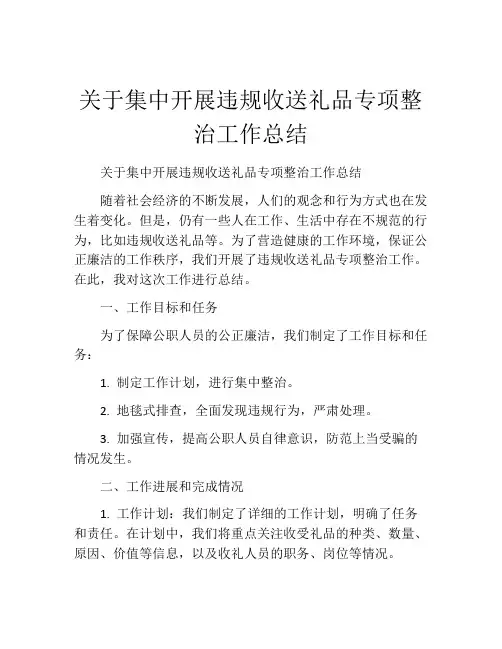 关于集中开展违规收送礼品专项整治工作总结

关于集中开展违规收送礼品专项整治工作总结

随着社会经济的不断发展，人们的观念和行为方式也在发生着变化。但是，仍有一些人在工作、生活中存在不规范的行为，比如违规收送礼品等。为了营造健康的工作环境，保证公正廉洁的工作秩序，我们开展了违规收送礼品专项整治工作。在此，我对这次工作进行总结。

一、工作目标和任务

为了保障公职人员的公正廉洁，我们制定了工作目标和任务：

1. 制定工作计划，进行集中整治。

2. 地毯式排查，全面发现违规行为，严肃处理。

3. 加强宣传，提高公职人员自律意识，防范上当受骗的情况发生。

二、工作进展和完成情况

1. 工作计划：我们制定了详细的工作计划，明确了任务和责任。在计划中，我们将重点关注收受礼品的种类、数量、原因、价值等信息，以及收礼人员的职务、岗位等情况。